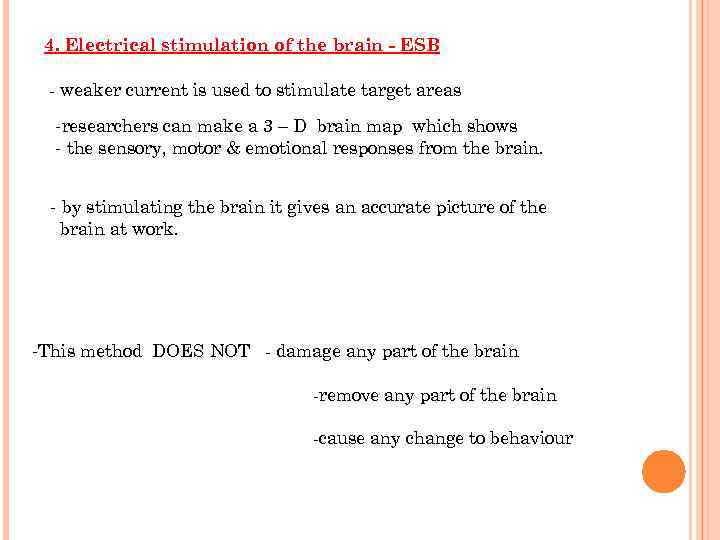 4. Electrical stimulation of the brain - ESB

- weaker current is used to stimulate target areas

-researchers can make a 3 – D brain map which shows
- the sensory, motor & emotional responses from the brain.

- by stimulating the brain it gives an accurate picture of the brain at work.

-This method DOES NOT - damage any part of the brain

-remove any part of the brain

-cause any change to behaviour